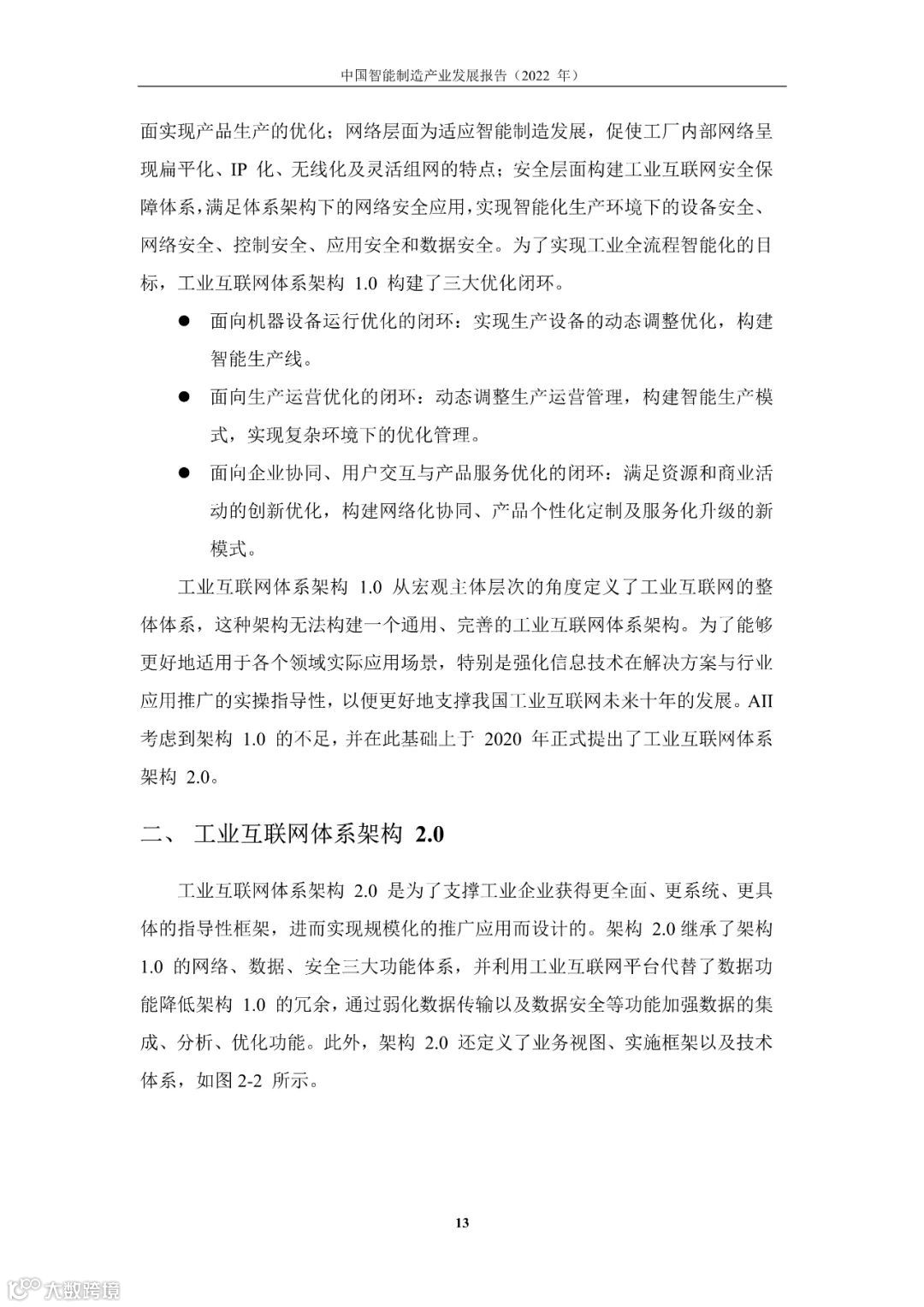 中国智能制造产业发展报告（2022 年）

面实现产品生产的优化；网络层面为适应智能制造发展，促使工厂内部网络呈现扁平化、IP 化、无线化及灵活组网的特点；安全层面构建工业互联网安全保障体系，满足体系架构下的网络安全应用，实现智能化生产环境下的设备安全、网络安全、控制安全、应用安全和数据安全。为了实现工业全流程智能化的目标，工业互联网体系架构 1.0 构建了三大优化闭环。

● 面向机器设备运行优化的闭环：实现生产设备的动态调整优化，构建智能生产线。

● 面向生产运营优化的闭环：动态调整生产运营管理，构建智能生产模式，实现复杂环境下的优化管理。

● 面向企业协同、用户交互与产品服务优化的闭环：满足资源和商业活动的创新优化，构建网络化协同、产品个性化定制及服务化升级的新模式。

工业互联网体系架构 1.0 从宏观主体层次的角度定义了工业互联网的整体体系，这种架构无法构建一个通用、完善的工业互联网体系架构。为了能够更好地适用于各个领域实际应用场景，特别是强化信息技术在解决方案与行业应用推广的实操指导性，以便更好地支撑我国工业互联网未来十年的发展。AII 考虑到架构 1.0 的不足，并在此基础上于 2020 年正式提出了工业互联网体系架构 2.0。

二、 工业互联网体系架构 2.0

工业互联网体系架构 2.0 是为了支撑工业企业获得更全面、更系统、更具体的指导性框架，进而实现规模化的推广应用而设计的。架构 2.0 继承了架构 1.0 的网络、数据、安全三大功能体系，并利用工业互联网平台代替了数据功能降低架构 1.0 的冗余，通过弱化数据传输以及数据安全等功能加强数据的集成、分析、优化功能。此外，架构 2.0 还定义了业务视图、实施框架以及技术体系，如图 2-2 所示。

13

大数跨境